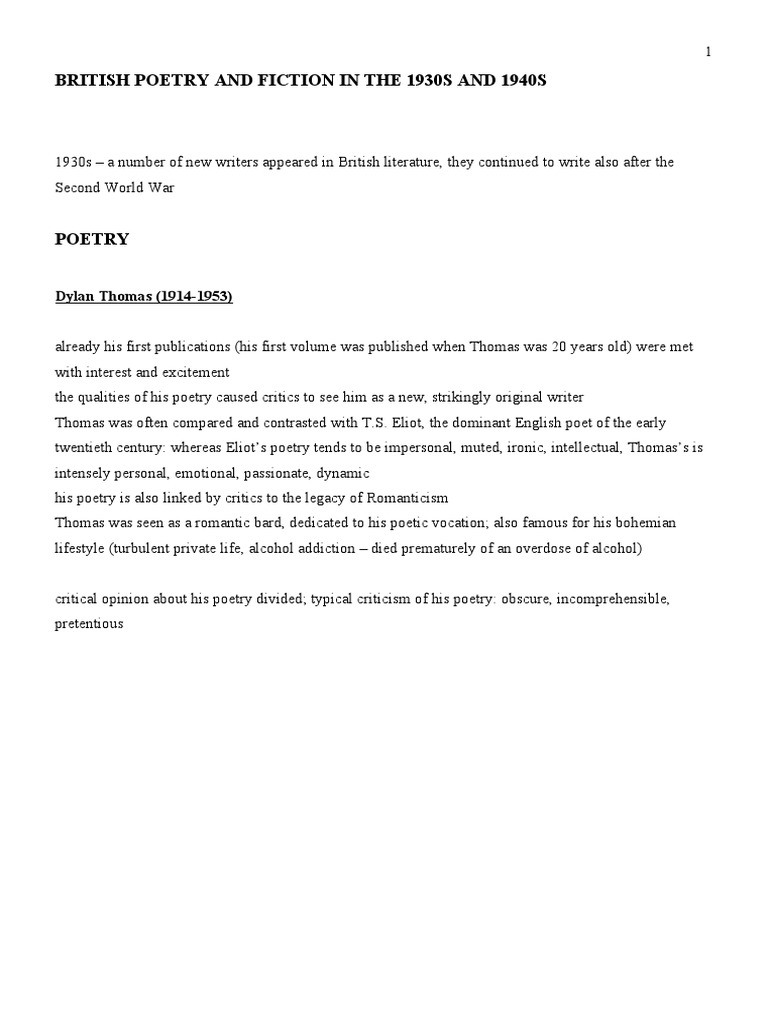 1

BRITISH POETRY AND FICTION IN THE 1930S AND 1940S

1930s – a number of new writers appeared in British literature, they continued to write also after the Second World War

POETRY

Dylan Thomas (1914-1953)

already his first publications (his first volume was published when Thomas was 20 years old) were met with interest and excitement
the qualities of his poetry caused critics to see him as a new, strikingly original writer
Thomas was often compared and contrasted with T.S. Eliot, the dominant English poet of the early twentieth century: whereas Eliot's poetry tends to be impersonal, muted, ironic, intellectual, Thomas's is intensely personal, emotional, passionate, dynamic
his poetry is also linked by critics to the legacy of Romanticism
Thomas was seen as a romantic bard, dedicated to his poetic vocation; also famous for his bohemian lifestyle (turbulent private life, alcohol addiction – died prematurely of an overdose of alcohol)

critical opinion about his poetry divided; typical criticism of his poetry: obscure, incomprehensible, pretentious